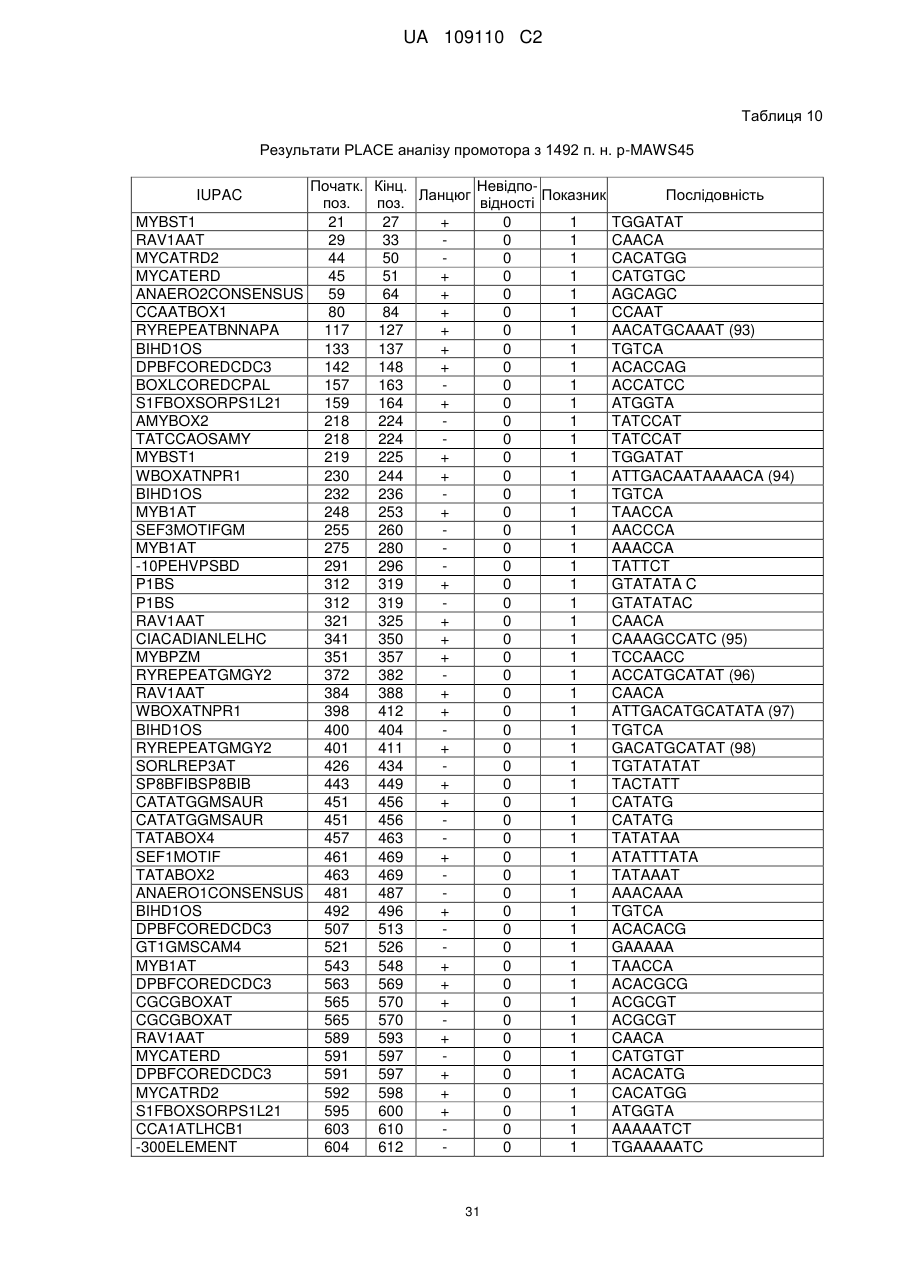 UA 109110 C2

Таблиця 10

Результати PLACE аналізу промотора з 1492 п. н. p-MAWS45

| IUPAC | Початк. поз. | Кінц. поз. | Ланцюг | Невідповідності | Показник | Послідовність |
|---|---|---|---|---|---|---|
| MYBST1 | 21 | 27 | + | 0 | 1 | TGGATAT |
| RAV1AAT | 29 | 33 | - | 0 | 1 | CAACA |
| MYCATRD2 | 44 | 50 | - | 0 | 1 | CACATGG |
| MYCATERD | 45 | 51 | + | 0 | 1 | CATGTGC |
| ANAERO2CONSENSUS | 59 | 64 | + | 0 | 1 | AGCAGC |
| CCAATBOX1 | 80 | 84 | + | 0 | 1 | CCAAT |
| RYREPEATBNNAPA | 117 | 127 | + | 0 | 1 | AACATGCAAAT (93) |
| BIHD1OS | 133 | 137 | + | 0 | 1 | TGTCA |
| DPBFCOREDCDC3 | 142 | 148 | + | 0 | 1 | ACACCAG |
| BOXLCOREDCPAL | 157 | 163 | - | 0 | 1 | ACCATCC |
| S1FBOXSORPS1L21 | 159 | 164 | + | 0 | 1 | ATGGTA |
| AMYBOX2 | 218 | 224 | - | 0 | 1 | TATCCAT |
| TATCCAOSAMY | 218 | 224 | - | 0 | 1 | TATCCAT |
| MYBST1 | 219 | 225 | + | 0 | 1 | TGGATAT |
| WBOXATNPR1 | 230 | 244 | + | 0 | 1 | ATTGACAATAAAACA (94) |
| BIHD1OS | 232 | 236 | - | 0 | 1 | TGTCA |
| MYB1AT | 248 | 253 | + | 0 | 1 | TAACCA |
| SEF3MOTIFGM | 255 | 260 | - | 0 | 1 | AACCCA |
| MYB1AT | 275 | 280 | - | 0 | 1 | AAACCA |
| -10PEHVPSBD | 291 | 296 | - | 0 | 1 | TATTCT |
| P1BS | 312 | 319 | + | 0 | 1 | GTATATA C |
| P1BS | 312 | 319 | - | 0 | 1 | GTATATAC |
| RAV1AAT | 321 | 325 | + | 0 | 1 | CAACA |
| CIACADIANLELHC | 341 | 350 | + | 0 | 1 | CAAAGCCATC (95) |
| MYBPZM | 351 | 357 | + | 0 | 1 | TCCAACC |
| RYREPEATGMGY2 | 372 | 382 | - | 0 | 1 | ACCATGCATAT (96) |
| RAV1AAT | 384 | 388 | + | 0 | 1 | CAACA |
| WBOXATNPR1 | 398 | 412 | + | 0 | 1 | ATTGACATGCATATA (97) |
| BIHD1OS | 400 | 404 | - | 0 | 1 | TGTCA |
| RYREPEATGMGY2 | 401 | 411 | + | 0 | 1 | GACATGCATAT (98) |
| SORLREP3AT | 426 | 434 | - | 0 | 1 | TGTATATAT |
| SP8BFIBSP8BIB | 443 | 449 | + | 0 | 1 | TACTATT |
| CATATGGMSAUR | 451 | 456 | + | 0 | 1 | CATATG |
| CATATGGMSAUR | 451 | 456 | - | 0 | 1 | CATATG |
| TATABOX4 | 457 | 463 | - | 0 | 1 | TATATAA |
| SEF1MOTIF | 461 | 469 | + | 0 | 1 | ATATTTATA |
| TATABOX2 | 463 | 469 | - | 0 | 1 | TATAAAT |
| ANAERO1CONSENSUS | 481 | 487 | - | 0 | 1 | AAACAAA |
| BIHD1OS | 492 | 496 | + | 0 | 1 | TGTCA |
| DPBFCOREDCDC3 | 507 | 513 | - | 0 | 1 | ACACACG |
| GT1GMSCAM4 | 521 | 526 | - | 0 | 1 | GAAAAA |
| MYB1AT | 543 | 548 | + | 0 | 1 | TAACCA |
| DPBFCOREDCDC3 | 563 | 569 | + | 0 | 1 | ACACGCG |
| CGCGBOXAT | 565 | 570 | + | 0 | 1 | ACGCGT |
| CGCGBOXAT | 565 | 570 | - | 0 | 1 | ACGCGT |
| RAV1AAT | 589 | 593 | + | 0 | 1 | CAACA |
| MYCATERD | 591 | 597 | - | 0 | 1 | CATGTGT |
| DPBFCOREDCDC3 | 591 | 597 | + | 0 | 1 | ACACATG |
| MYCATRD2 | 592 | 598 | + | 0 | 1 | CACATGG |
| S1FBOXSORPS1L21 | 595 | 600 | + | 0 | 1 | ATGGTA |
| CCA1ATLHCB1 | 603 | 610 | - | 0 | 1 | AAAAATCT |
| -300ELEMENT | 604 | 612 | - | 0 | 1 | TGAAAAATC |

31